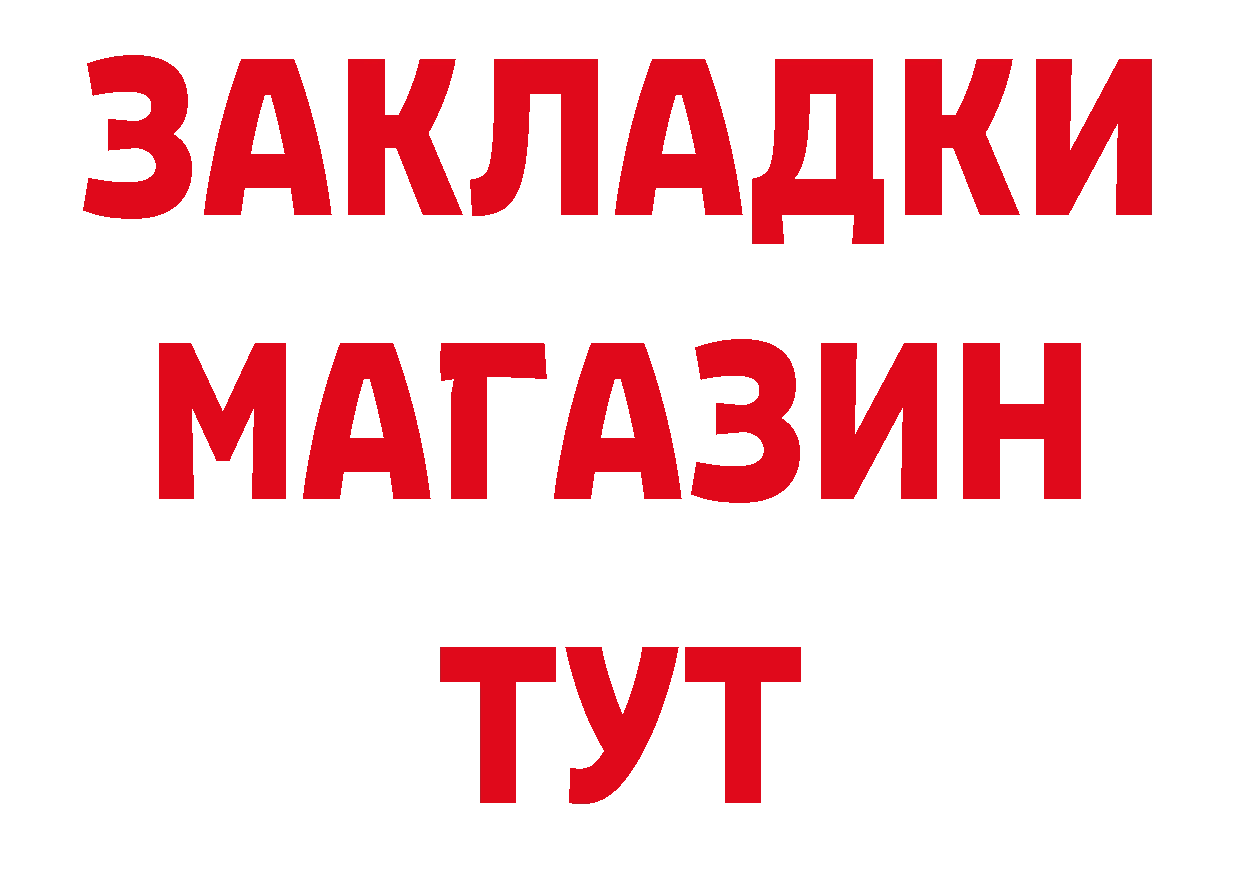 ЗАКЛАДКИ
МАГАЗИН
ТУТ